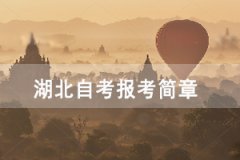 湖北自考报考简章